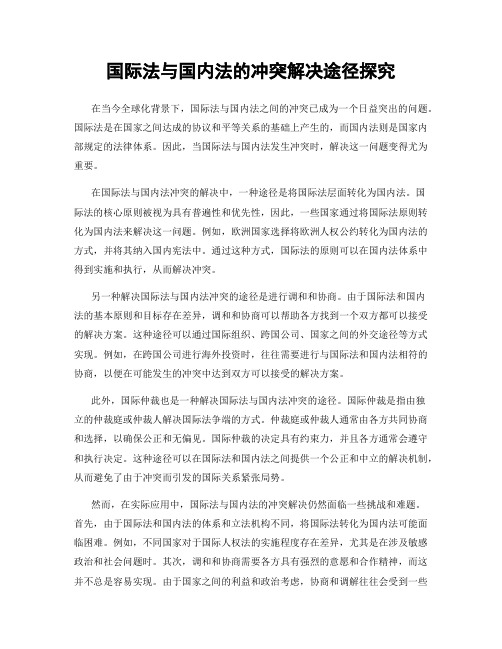 国际法与国内法的冲突解决途径探究

在当今全球化背景下，国际法与国内法之间的冲突已成为一个日益突出的问题。国际法是在国家之间达成的协议和平等关系的基础上产生的，而国内法则是国家内部规定的法律体系。因此，当国际法与国内法发生冲突时，解决这一问题变得尤为重要。

在国际法与国内法冲突的解决中，一种途径是将国际法层面转化为国内法。国际法的核心原则被视为具有普遍性和优先性，因此，一些国家通过将国际法原则转化为国内法来解决这一问题。例如，欧洲国家选择将欧洲人权公约转化为国内法的方式，并将其纳入国内宪法中。通过这种方式，国际法的原则可以在国内法体系中得到实施和执行，从而解决冲突。

另一种解决国际法与国内法冲突的途径是进行调和和协商。由于国际法和国内法的基本原则和目标存在差异，调和和协商可以帮助各方找到一个双方都可以接受的解决方案。这种途径可以通过国际组织、跨国公司、国家之间的外交途径等方式实现。例如，在跨国公司进行海外投资时，往往需要进行与国际法和国内法相符的协商，以便在可能发生的冲突中达到双方可以接受的解决方案。

此外，国际仲裁也是一种解决国际法与国内法冲突的途径。国际仲裁是指由独立的仲裁庭或仲裁人解决国际法争端的方式。仲裁庭或仲裁人通常由各方共同协商和选择，以确保公正和无偏见。国际仲裁的决定具有约束力，并且各方通常会遵守和执行决定。这种途径可以在国际法和国内法之间提供一个公正和中立的解决机制，从而避免了由于冲突而引发的国际关系紧张局势。

然而，在实际应用中，国际法与国内法的冲突解决仍然面临一些挑战和难题。首先，由于国际法和国内法的体系和立法机构不同，将国际法转化为国内法可能面临困难。例如，不同国家对于国际人权法的实施程度存在差异，尤其是在涉及敏感政治和社会问题时。其次，调和和协商需要各方具有强烈的意愿和合作精神，而这并不总是容易实现。由于国家之间的利益和政治考虑，协商和调解往往会受到一些